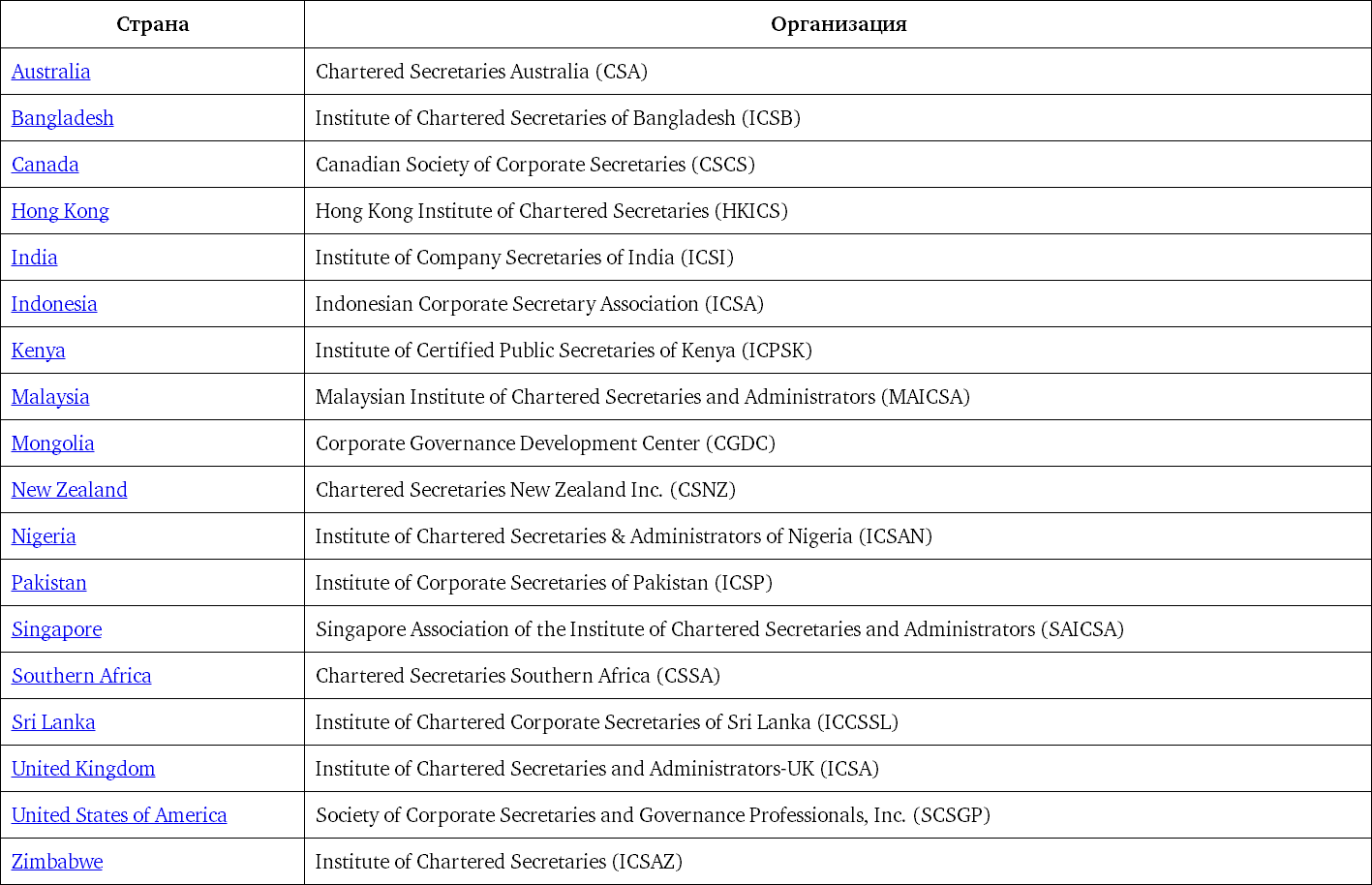 | Страна | Организация |
|---|---|
| Australia | Chartered Secretaries Australia (CSA) |
| Bangladesh | Institute of Chartered Secretaries of Bangladesh (ICSB) |
| Canada | Canadian Society of Corporate Secretaries (CSCS) |
| Hong Kong | Hong Kong Institute of Chartered Secretaries (HKICS) |
| India | Institute of Company Secretaries of India (ICSI) |
| Indonesia | Indonesian Corporate Secretary Association (ICSA) |
| Kenya | Institute of Certified Public Secretaries of Kenya (ICPSK) |
| Malaysia | Malaysian Institute of Chartered Secretaries and Administrators (MAICSA) |
| Mongolia | Corporate Governance Development Center (CGDC) |
| New Zealand | Chartered Secretaries New Zealand Inc. (CSNZ) |
| Nigeria | Institute of Chartered Secretaries & Administrators of Nigeria (ICSAN) |
| Pakistan | Institute of Corporate Secretaries of Pakistan (ICSP) |
| Singapore | Singapore Association of the Institute of Chartered Secretaries and Administrators (SAICSA) |
| Southern Africa | Chartered Secretaries Southern Africa (CSSA) |
| Sri Lanka | Institute of Chartered Corporate Secretaries of Sri Lanka (ICCSSL) |
| United Kingdom | Institute of Chartered Secretaries and Administrators-UK (ICSA) |
| United States of America | Society of Corporate Secretaries and Governance Professionals, Inc. (SCSGP) |
| Zimbabwe | Institute of Chartered Secretaries (ICSAZ) |